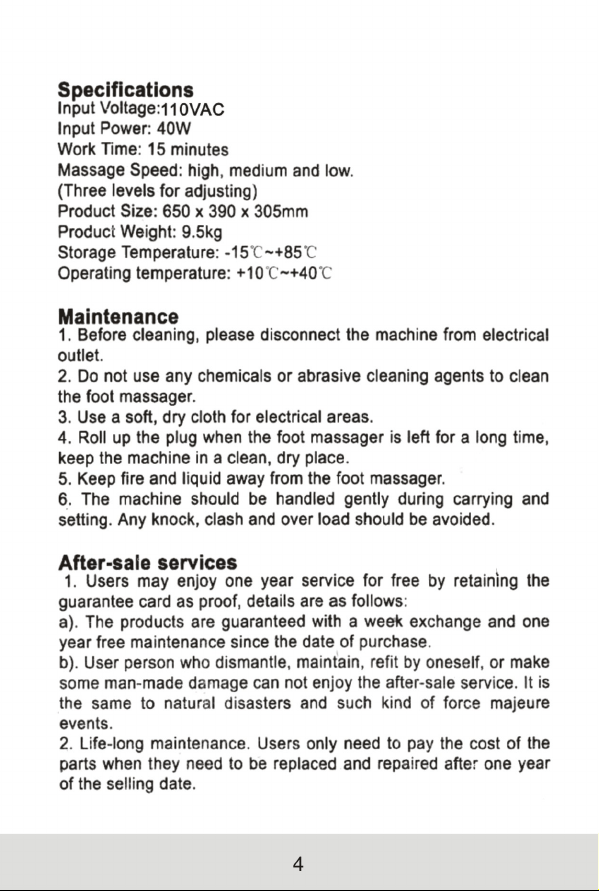 Specifications
Input Voltage:110VAC
Input Power: 40W
Work Time: 15 minutes
Massage Speed: high, medium and low.
(Three levels for adjusting)
Product Size: 650 x 390 x 305mm
Product Weight: 9.5kg
Storage Temperature: -15℃~+85℃
Operating temperature: +10℃~+40℃

Maintenance
1. Before cleaning, please disconnect the machine from electrical outlet.
2. Do not use any chemicals or abrasive cleaning agents to clean the foot massager.
3. Use a soft, dry cloth for electrical areas.
4. Roll up the plug when the foot massager is left for a long time, keep the machine in a clean, dry place.
5. Keep fire and liquid away from the foot massager.
6. The machine should be handled gently during carrying and setting. Any knock, clash and over load should be avoided.

After-sale services
1. Users may enjoy one year service for free by retaining the guarantee card as proof, details are as follows:
a). The products are guaranteed with a week exchange and one year free maintenance since the date of purchase.
b). User person who dismantle, maintain, refit by oneself, or make some man-made damage can not enjoy the after-sale service. It is the same to natural disasters and such kind of force majeure events.
2. Life-long maintenance. Users only need to pay the cost of the parts when they need to be replaced and repaired after one year of the selling date.

4